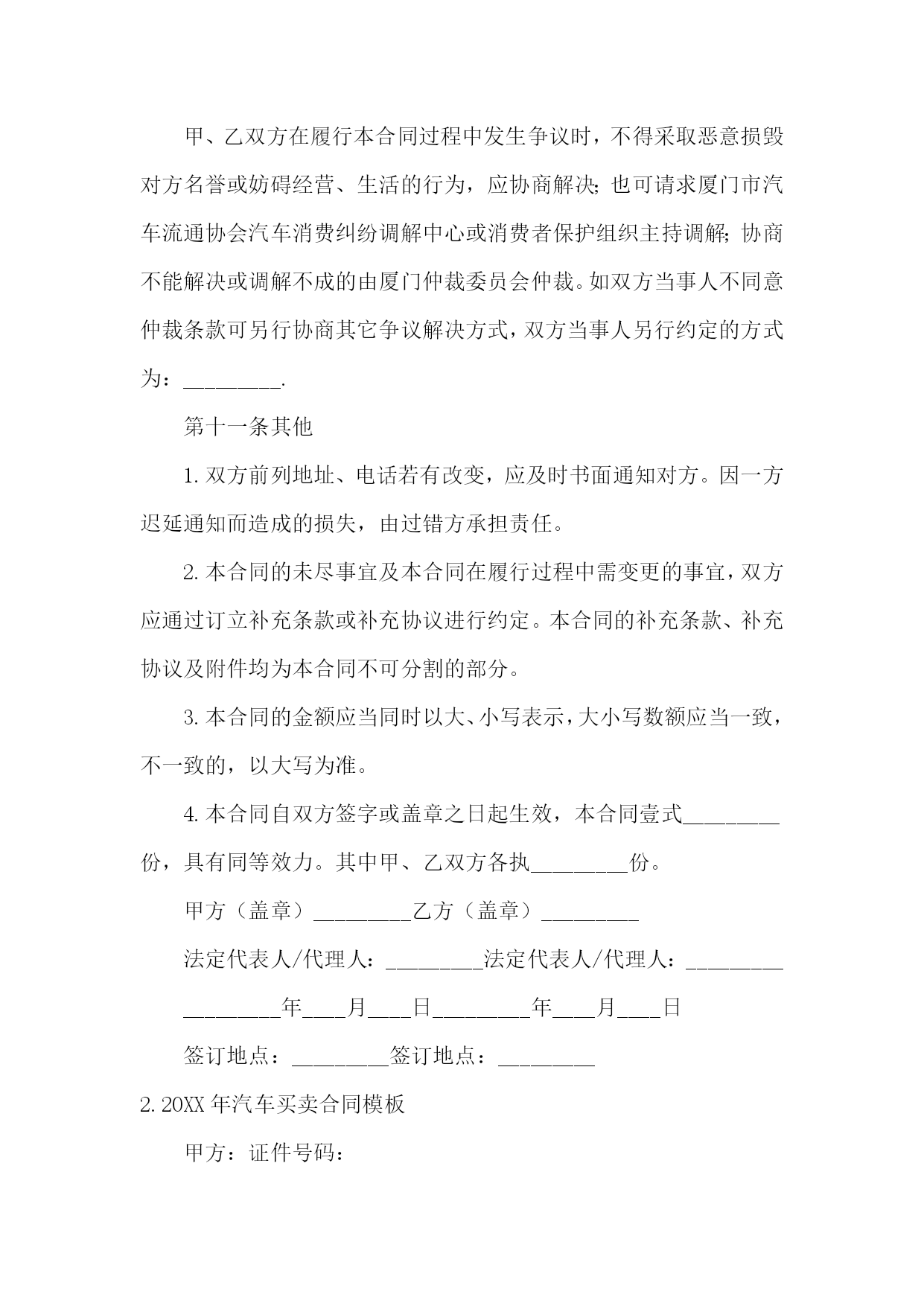 甲、乙双方在履行本合同过程中发生争议时，不得采取恶意损毁对方名誉或妨碍经营、生活的行为，应协商解决；也可请求厦门市汽车流通协会汽车消费纠纷调解中心或消费者保护组织主持调解；协商不能解决或调解不成的由厦门仲裁委员会仲裁。如双方当事人不同意仲裁条款可另行协商其它争议解决方式，双方当事人另行约定的方式为：_________.

第十一条其他

1. 双方前列地址、电话若有改变，应及时书面通知对方。因一方迟延通知而造成的损失，由过错方承担责任。

2. 本合同的未尽事宜及本合同在履行过程中需变更的事宜，双方应通过订立补充条款或补充协议进行约定。本合同的补充条款、补充协议及附件均为本合同不可分割的部分。

3. 本合同的金额应当同时以大、小写表示，大小写数额应当一致，不一致的，以大写为准。

4. 本合同自双方签字或盖章之日起生效，本合同壹式_________份，具有同等效力。其中甲、乙双方各执_________份。

甲方（盖章）_________乙方（盖章）_________

法定代表人/代理人：_________法定代表人/代理人：_________

_________年____月____日_________年____月____日

签订地点：_________签订地点：_________

2. 20XX 年汽车买卖合同模板

甲方：证件号码：